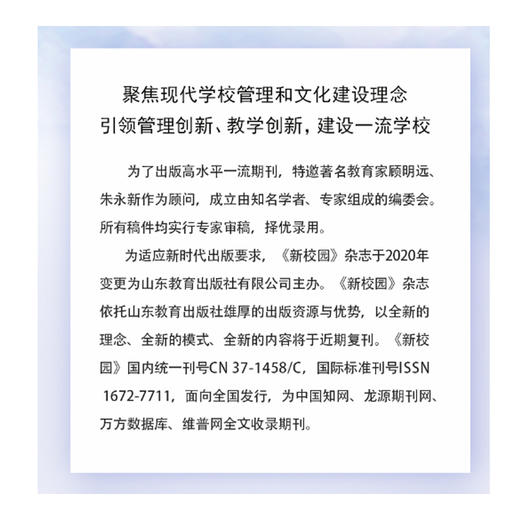 聚焦现代学校管理和文化建设理念
引领管理创新、教学创新，建设一流学校

为了出版高水平一流期刊，特邀著名教育家顾明远、朱永新作为顾问，成立由知名学者、专家组成的编委会。所有稿件均实行专家审稿，择优录用。

为适应新时代出版要求，《新校园》杂志于2020年变更为山东教育出版社有限公司主办。《新校园》杂志依托山东教育出版社雄厚的出版资源与优势，以全新的理念、全新的模式、全新的内容将于近期复刊。《新校园》国内统一刊号CN 37-1458/C，国际标准刊号ISSN 1672-7711，面向全国发行，为中国知网、龙源期刊网、万方数据库、维普网全文收录期刊。